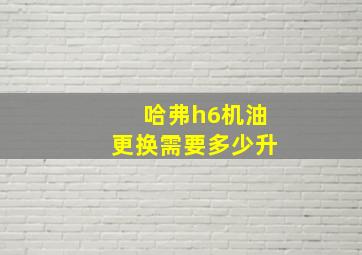 哈弗h6机油
更换需要多少升